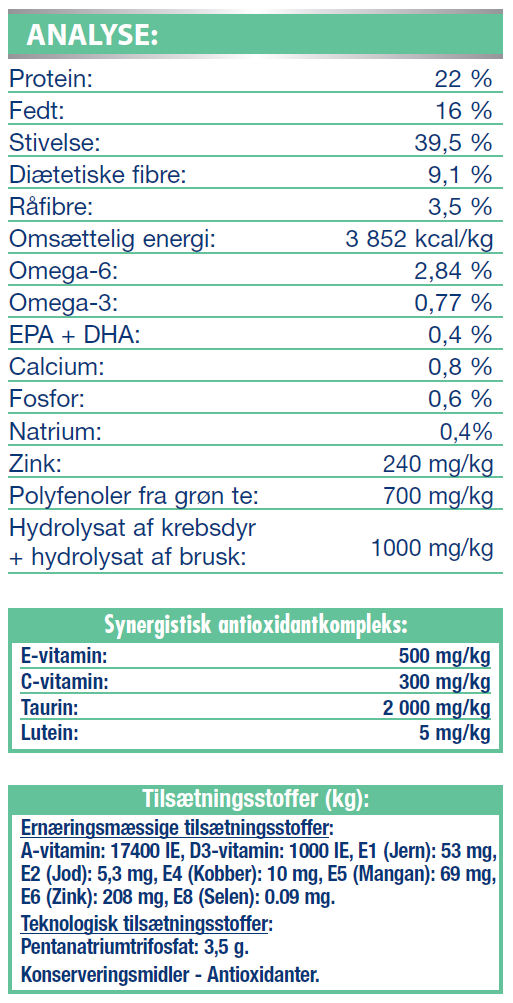 ANALYSE:

| | |
|---|---|
| Protein: | 22 % |
| Fedt: | 16 % |
| Stivelse: | 39,5 % |
| Diætetiske fibre: | 9,1 % |
| Råfibre: | 3,5 % |
| Omsættelig energi: | 3 852 kcal/kg |
| Omega-6: | 2,84 % |
| Omega-3: | 0,77 % |
| EPA + DHA: | 0,4 % |
| Calcium: | 0,8 % |
| Fosfor: | 0,6 % |
| Natrium: | 0,4% |
| Zink: | 240 mg/kg |
| Polyfenoler fra grøn te: | 700 mg/kg |
| Hydrolysat af krebsdyr + hydrolysat af brusk: | 1000 mg/kg |

Synergistisk antioxidantkompleks:

| | |
|---|---|
| E-vitamin: | 500 mg/kg |
| C-vitamin: | 300 mg/kg |
| Taurin: | 2 000 mg/kg |
| Lutein: | 5 mg/kg |

Tilsætningsstoffer (kg):

Ernæringsmæssige tilsætningsstoffer:
A-vitamin: 17400 IE, D3-vitamin: 1000 IE, E1 (Jern): 53 mg, E2 (Jod): 5,3 mg, E4 (Kobber): 10 mg, E5 (Mangan): 69 mg, E6 (Zink): 208 mg, E8 (Selen): 0.09 mg.

Teknologisk tilsætningsstoffer:
Pentanatriumtrifosfat: 3,5 g.

Konserveringsmidler - Antioxidanter.